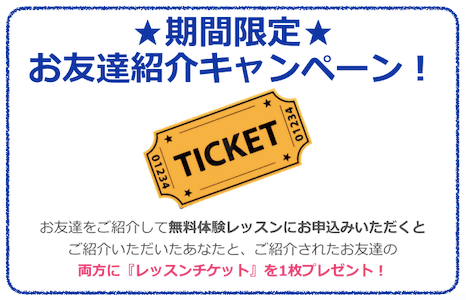 ★期間限定★
お友達紹介キャンペーン！

01234
TICKET
01234

お友達をご紹介して無料体験レッスンにお申込みいただくと
ご紹介いただいたあなたと、ご紹介されたお友達の
両方に『レッスンチケット』を1枚プレゼント！